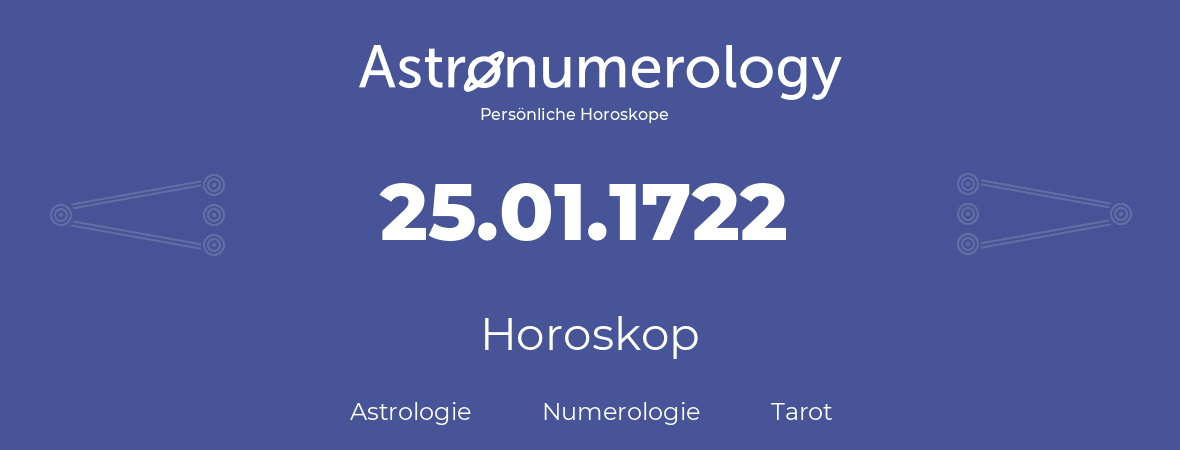 Astronumerology
Persönliche Horoskope

25.01.1722

Horoskop

Astrologie Numerologie Tarot